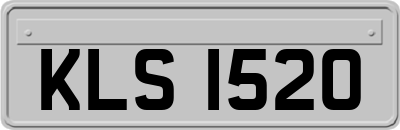 KLS 1520